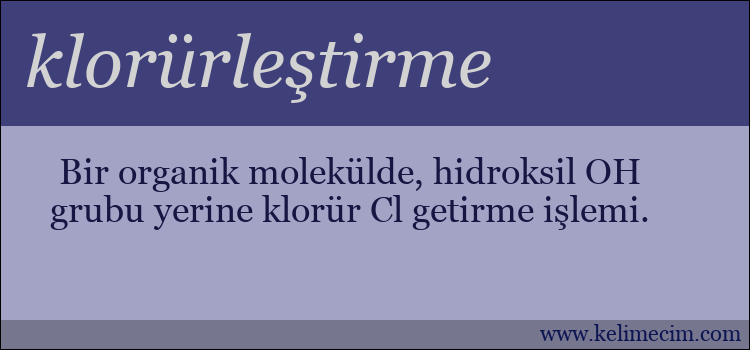 klorürleştirme

Bir organik molekülde, hidroksil OH grubu yerine klorür Cl getirme işlemi.

www.kelimecim.com